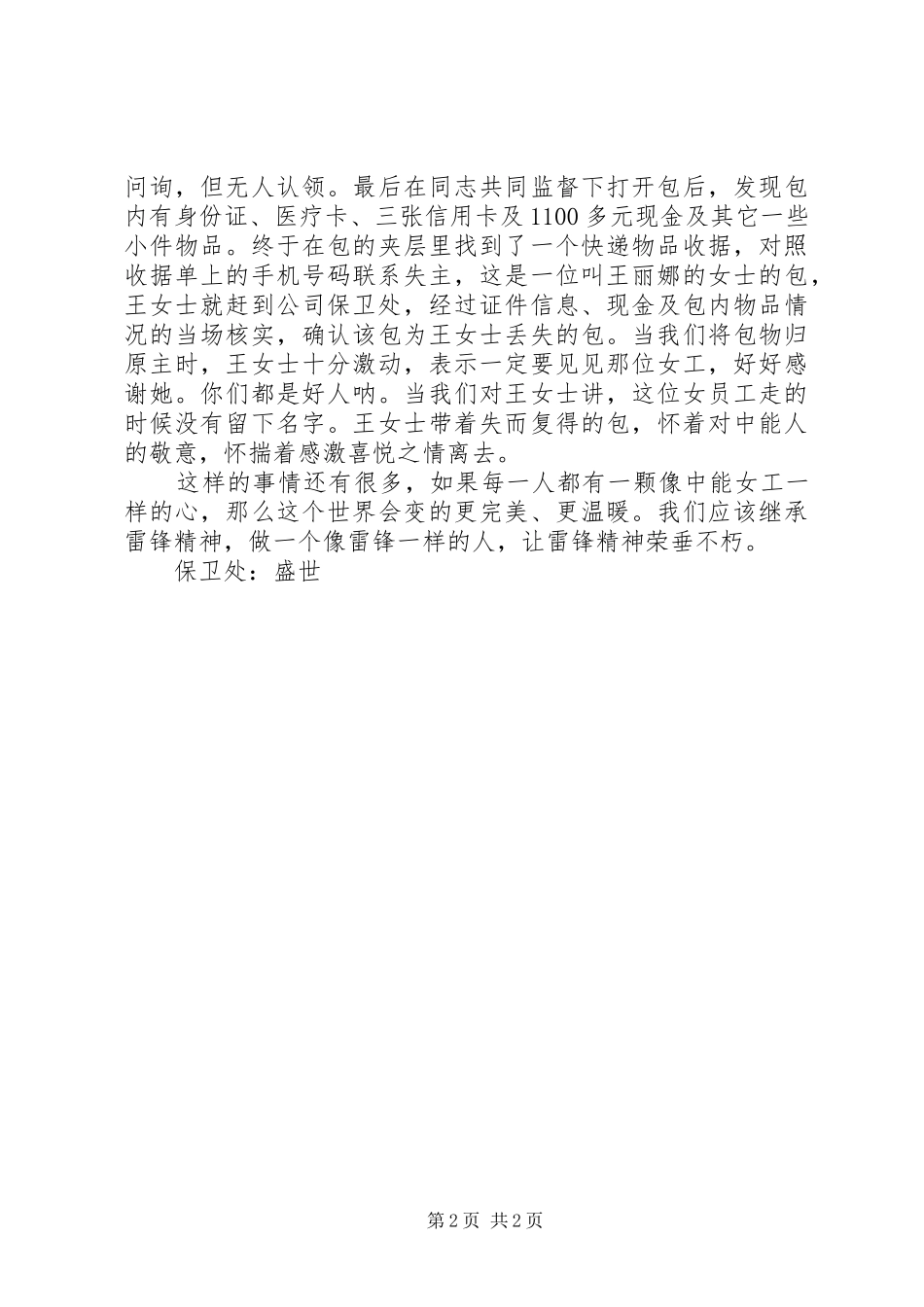 问询，但无人认领。最后在同志共同监督下打开包后，发现包内有身份证、医疗卡、三张信用卡及1100多元现金及其它一些小件物品。终于在包的夹层里找到了一个快递物品收据，对照收据单上的手机号码联系失主，这是一位叫王丽娜的女士的包，王女士就赶到公司保卫处，经过证件信息、现金及包内物品情况的当场核实，确认该包为王女士丢失的包。当我们将包物归原主时，王女士十分激动，表示一定要见见那位女工，好好感谢她。你们都是好人呐。当我们对王女士讲，这位女员工走的时候没有留下名字。王女士带着失而复得的包，怀着对中能人的敬意，怀揣着感激喜悦之情离去。

这样的事情还有很多，如果每一人都有一颗像中能女工一样的心，那么这个世界会变的更完美、更温暖。我们应该继承雷锋精神，做一个像雷锋一样的人，让雷锋精神荣垂不朽。

保卫处：盛世

第2页 共2页